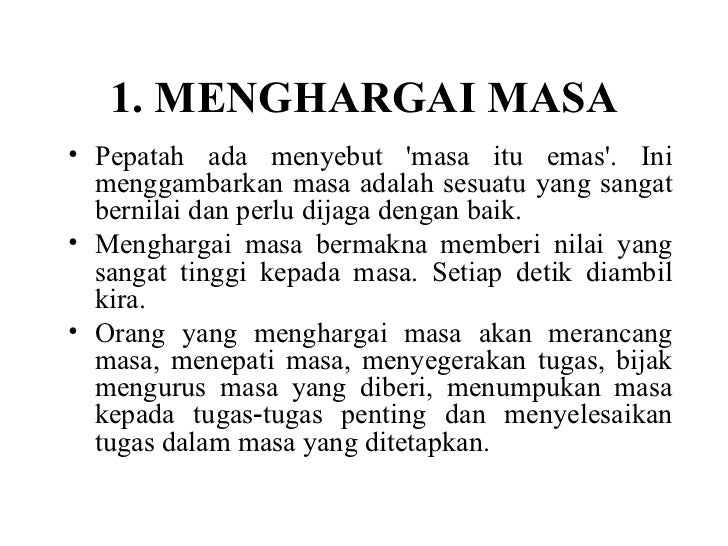 1. MENGHARGAI MASA

• Pepatah ada menyebut 'masa itu emas'. Ini menggambarkan masa adalah sesuatu yang sangat bernilai dan perlu dijaga dengan baik.

• Menghargai masa bermakna memberi nilai yang sangat tinggi kepada masa. Setiap detik diambil kira.

• Orang yang menghargai masa akan merancang masa, menepati masa, menyegerakan tugas, bijak mengurus masa yang diberi, menumpukan masa kepada tugas-tugas penting dan menyelesaikan tugas dalam masa yang ditetapkan.